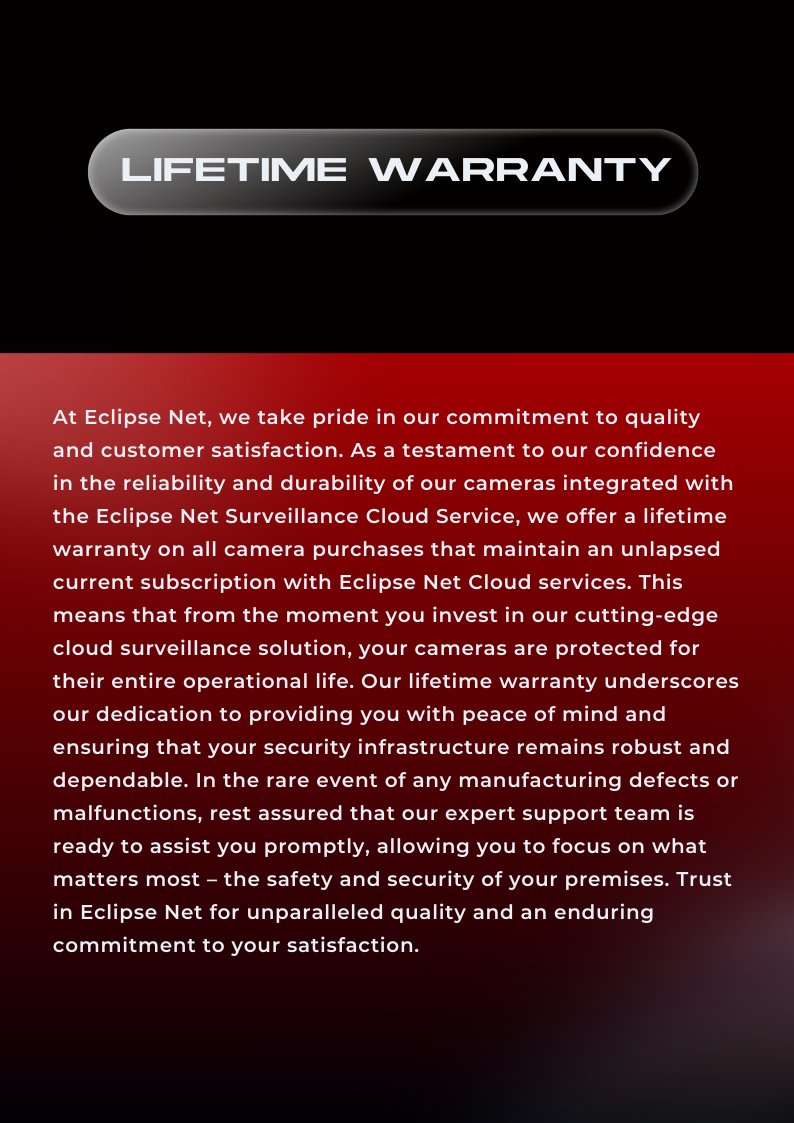 LIFETIME WARRANTY

At Eclipse Net, we take pride in our commitment to quality and customer satisfaction. As a testament to our confidence in the reliability and durability of our cameras integrated with the Eclipse Net Surveillance Cloud Service, we offer a lifetime warranty on all camera purchases that maintain an unlapsed current subscription with Eclipse Net Cloud services. This means that from the moment you invest in our cutting-edge cloud surveillance solution, your cameras are protected for their entire operational life. Our lifetime warranty underscores our dedication to providing you with peace of mind and ensuring that your security infrastructure remains robust and dependable. In the rare event of any manufacturing defects or malfunctions, rest assured that our expert support team is ready to assist you promptly, allowing you to focus on what matters most – the safety and security of your premises. Trust in Eclipse Net for unparalleled quality and an enduring commitment to your satisfaction.